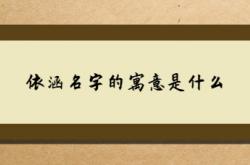 依涵名字的寓意是什么